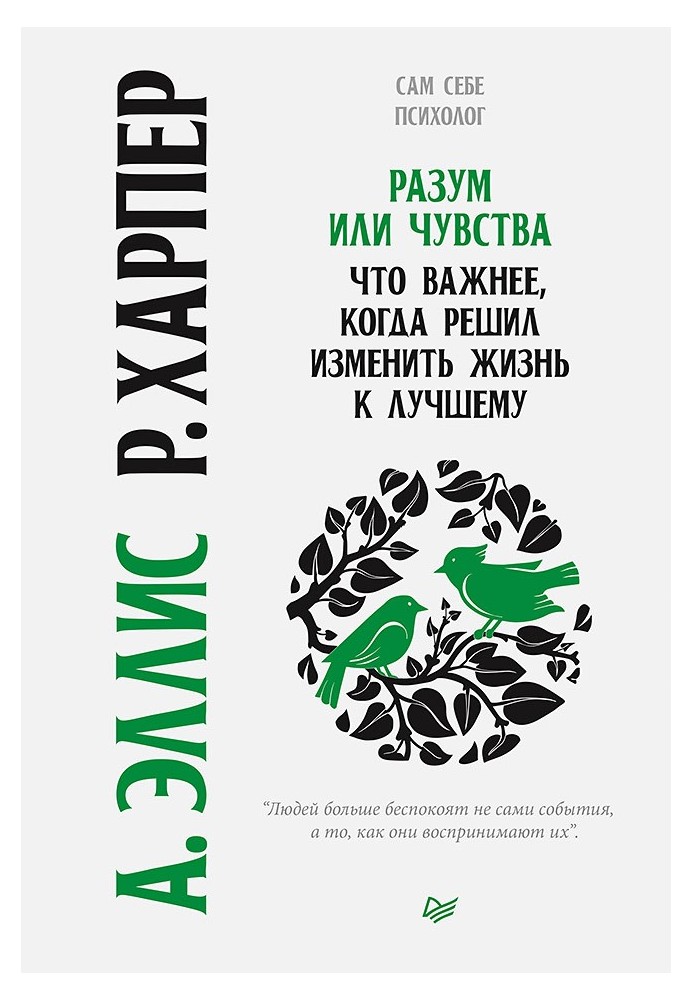 А. ЭЛЛИС Р. ХАРПЕР

САМ СЕБЕ ПСИХОЛОГ

РАЗУМ ИЛИ ЧУВСТВА

ЧТО ВАЖНЕЕ, КОГДА РЕШИЛ ИЗМЕНИТЬ ЖИЗНЬ К ЛУЧШЕМУ

"Людей больше беспокоят не сами события, а то, как они воспринимают их".